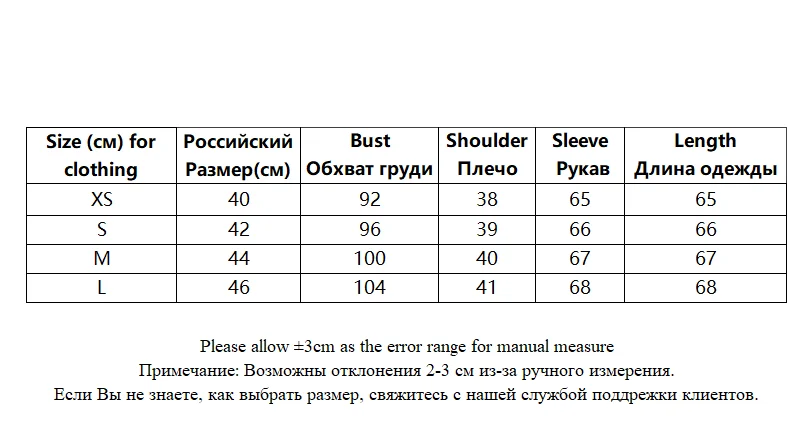 | Size (см) for clothing | Российский Размер(см) | Bust Обхват груди | Shoulder Плечо | Sleeve Рукав | Length Длина одежды |
|---|---|---|---|---|---|
| XS | 40 | 92 | 38 | 65 | 65 |
| S | 42 | 96 | 39 | 66 | 66 |
| M | 44 | 100 | 40 | 67 | 67 |
| L | 46 | 104 | 41 | 68 | 68 |

Please allow ±3cm as the error range for manual measure
Примечание: Возможны отклонения 2-3 см из-за ручного измерения.
Если Вы не знаете, как выбрать размер, свяжитесь с нашей службой поддрежки клиентов.